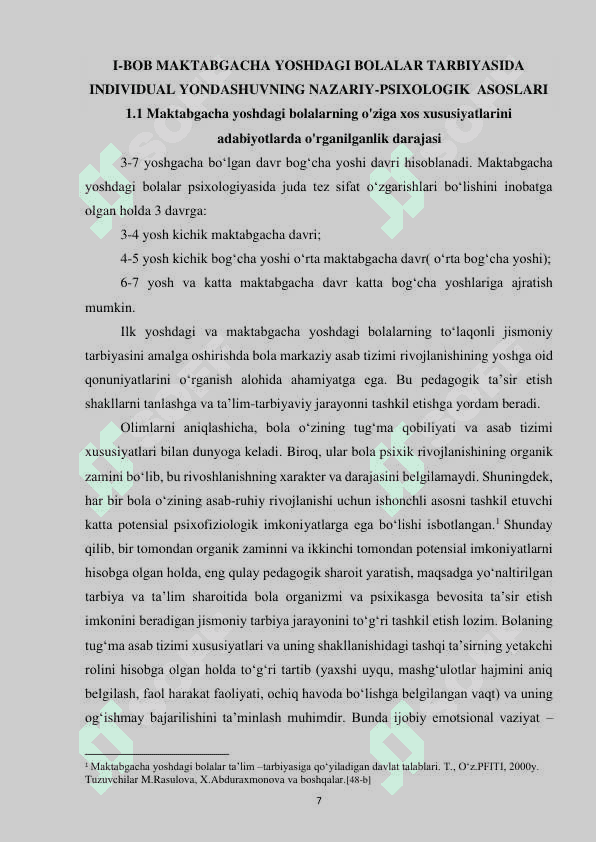 I-BOB MAKTABGACHA YOSHDAGI BOLALAR TARBIYASIDA INDIVIDUAL YONDASHUVNING NAZARIY-PSIXOLOGIK ASOSLARI

1.1 Maktabgacha yoshdagi bolalarning o'ziga xos xususiyatlarini adabiyotlarda o'rganilganlik darajasi

3-7 yoshgacha bo‘lgan davr bog‘cha yoshi davri hisoblanadi. Maktabgacha yoshdagi bolalar psixologiyasida juda tez sifat o‘zgarishlari bo‘lishini inobatga olgan holda 3 davrga:

3-4 yosh kichik maktabgacha davri;

4-5 yosh kichik bog‘cha yoshi o‘rta maktabgacha davr( o‘rta bog‘cha yoshi);

6-7 yosh va katta maktabgacha davr katta bog‘cha yoshlariga ajratish mumkin.

Ilk yoshdagi va maktabgacha yoshdagi bolalarning to‘laqonli jismoniy tarbiyasini amalga oshirishda bola markaziy asab tizimi rivojlanishining yoshga oid qonuniyatlarini o‘rganish alohida ahamiyatga ega. Bu pedagogik ta’sir etish shakllarni tanlashga va ta’lim-tarbiyaviy jarayonni tashkil etishga yordam beradi.

Olimlarni aniqlashicha, bola o‘zining tug‘ma qobiliyati va asab tizimi xususiyatlari bilan dunyoga keladi. Biroq, ular bola psixik rivojlanishining organik zamini bo‘lib, bu rivoshlanishning xarakter va darajasini belgilamaydi. Shuningdek, har bir bola o‘zining asab-ruhiy rivojlanishi uchun ishonchli asosni tashkil etuvchi katta potensial psixofiziologik imkoniyatlarga ega bo‘lishi isbotlangan.$^1$ Shunday qilib, bir tomondan organik zaminni va ikkinchi tomondan potensial imkoniyatlarni hisobga olgan holda, eng qulay pedagogik sharoit yaratish, maqsadga yo‘naltirilgan tarbiya va ta’lim sharoitida bola organizmi va psixikasga bevosita ta’sir etish imkonini beradigan jismoniy tarbiya jarayonini to‘g‘ri tashkil etish lozim. Bolaning tug‘ma asab tizimi xususiyatlari va uning shakllanishidagi tashqi ta’sirning yetakchi rolini hisobga olgan holda to‘g‘ri tartib (yaxshi uyqu, mashg‘ulotlar hajmini aniq belgilash, faol harakat faoliyati, ochiq havoda bo‘lishga belgilangan vaqt) va uning og‘ishmay bajarilishini ta’minlash muhimdir. Bunda ijobiy emotsional vaziyat –

$^1$ Maktabgacha yoshdagi bolalar ta’lim –tarbiyasiga qo‘yiladigan davlat talablari. T., O‘z.PFITI, 2000y. Tuzuvchilar M.Rasulova, X.Abduraxmonova va boshqalar.[48-b]

7